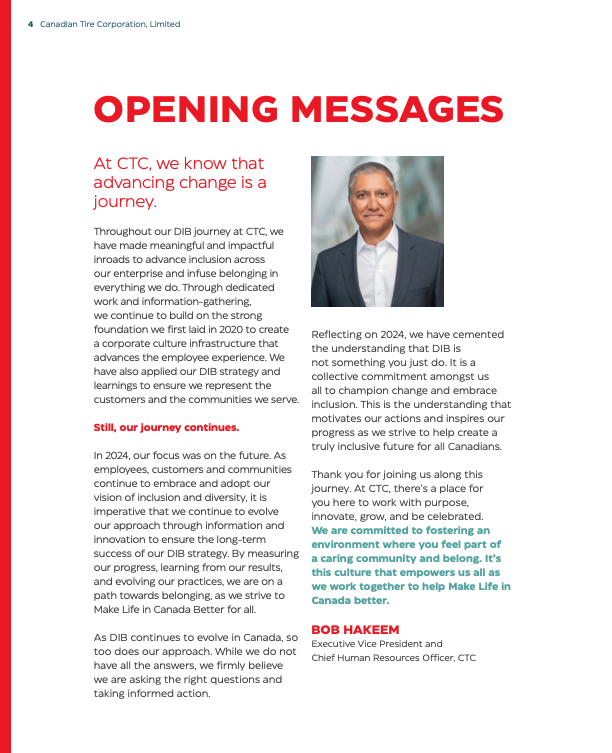 4 Canadian Tire Corporation, Limited

OPENING MESSAGES

At CTC, we know that advancing change is a journey.

Throughout our DIB journey at CTC, we have made meaningful and impactful inroads to advance inclusion across our enterprise and infuse belonging in everything we do. Through dedicated work and information-gathering, we continue to build on the strong foundation we first laid in 2020 to create a corporate culture infrastructure that advances the employee experience. We have also applied our DIB strategy and learnings to ensure we represent the customers and the communities we serve.

Still, our journey continues.

In 2024, our focus was on the future. As employees, customers and communities continue to embrace and adopt our vision of inclusion and diversity, it is imperative that we continue to evolve our approach through information and innovation to ensure the long-term success of our DIB strategy. By measuring our progress, learning from our results, and evolving our practices, we are on a path towards belonging, as we strive to Make Life in Canada Better for all.

As DIB continues to evolve in Canada, so too does our approach. While we do not have all the answers, we firmly believe we are asking the right questions and taking informed action.

Reflecting on 2024, we have cemented the understanding that DIB is not something you just do. It is a collective commitment amongst us all to champion change and embrace inclusion. This is the understanding that motivates our actions and inspires our progress as we strive to help create a truly inclusive future for all Canadians.

Thank you for joining us along this journey. At CTC, there's a place for you here to work with purpose, innovate, grow, and be celebrated. We are committed to fostering an environment where you feel part of a caring community and belong. It's this culture that empowers us all as we work together to help Make Life in Canada better.

BOB HAKEEM
Executive Vice President and Chief Human Resources Officer, CTC